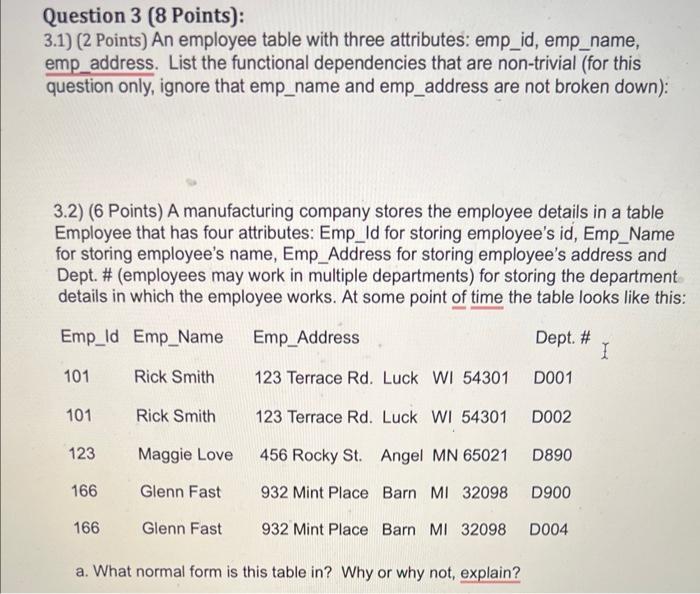 Question 3 (8 Points):
3.1) (2 Points) An employee table with three attributes: emp_id, emp_name, emp_address. List the functional dependencies that are non-trivial (for this question only, ignore that emp_name and emp_address are not broken down):

3.2) (6 Points) A manufacturing company stores the employee details in a table Employee that has four attributes: Emp_Id for storing employee's id, Emp_Name for storing employee's name, Emp_Address for storing employee's address and Dept. # (employees may work in multiple departments) for storing the department details in which the employee works. At some point of time the table looks like this:

| Emp_Id | Emp_Name | Emp_Address | Dept. # |
|---|---|---|---|
| 101 | Rick Smith | 123 Terrace Rd. Luck WI 54301 | D001 |
| 101 | Rick Smith | 123 Terrace Rd. Luck WI 54301 | D002 |
| 123 | Maggie Love | 456 Rocky St. Angel MN 65021 | D890 |
| 166 | Glenn Fast | 932 Mint Place Barn MI 32098 | D900 |
| 166 | Glenn Fast | 932 Mint Place Barn MI 32098 | D004 |

a. What normal form is this table in? Why or why not, explain?